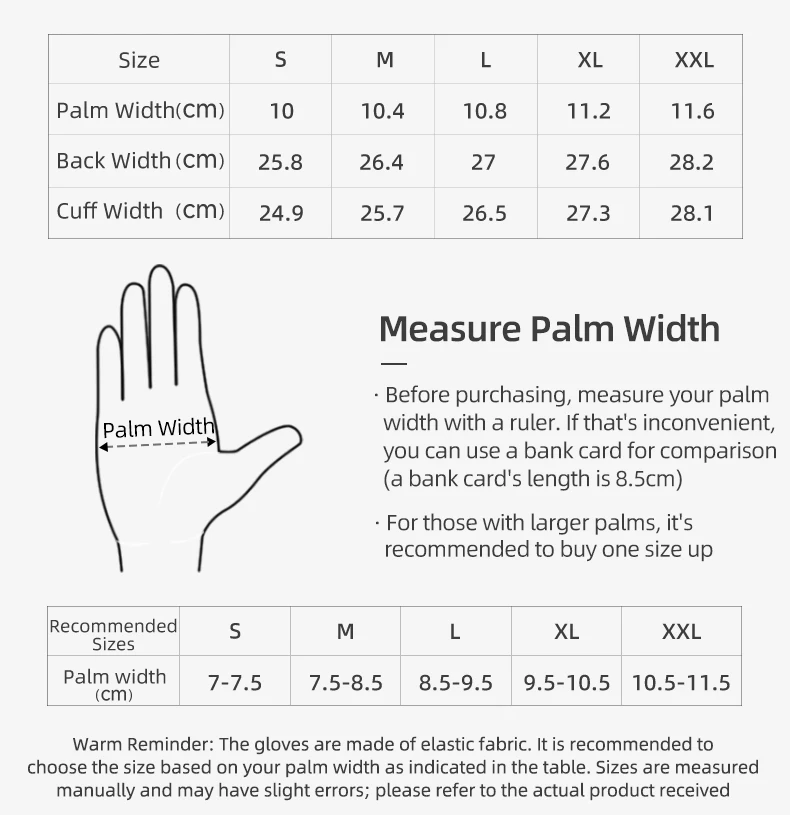 | Size | S | M | L | XL | XXL |
|---|---|---|---|---|---|
| Palm Width(cm) | 10 | 10.4 | 10.8 | 11.2 | 11.6 |
| Back Width (cm) | 25.8 | 26.4 | 27 | 27.6 | 28.2 |
| Cuff Width (cm) | 24.9 | 25.7 | 26.5 | 27.3 | 28.1 |

Palm Width

Measure Palm Width

· Before purchasing, measure your palm width with a ruler. If that's inconvenient, you can use a bank card for comparison (a bank card's length is 8.5cm)

· For those with larger palms, it's recommended to buy one size up

| Recommended Sizes | S | M | L | XL | XXL |
|---|---|---|---|---|---|
| Palm width (cm) | 7-7.5 | 7.5-8.5 | 8.5-9.5 | 9.5-10.5 | 10.5-11.5 |

Warm Reminder: The gloves are made of elastic fabric. It is recommended to choose the size based on your palm width as indicated in the table. Sizes are measured manually and may have slight errors; please refer to the actual product received